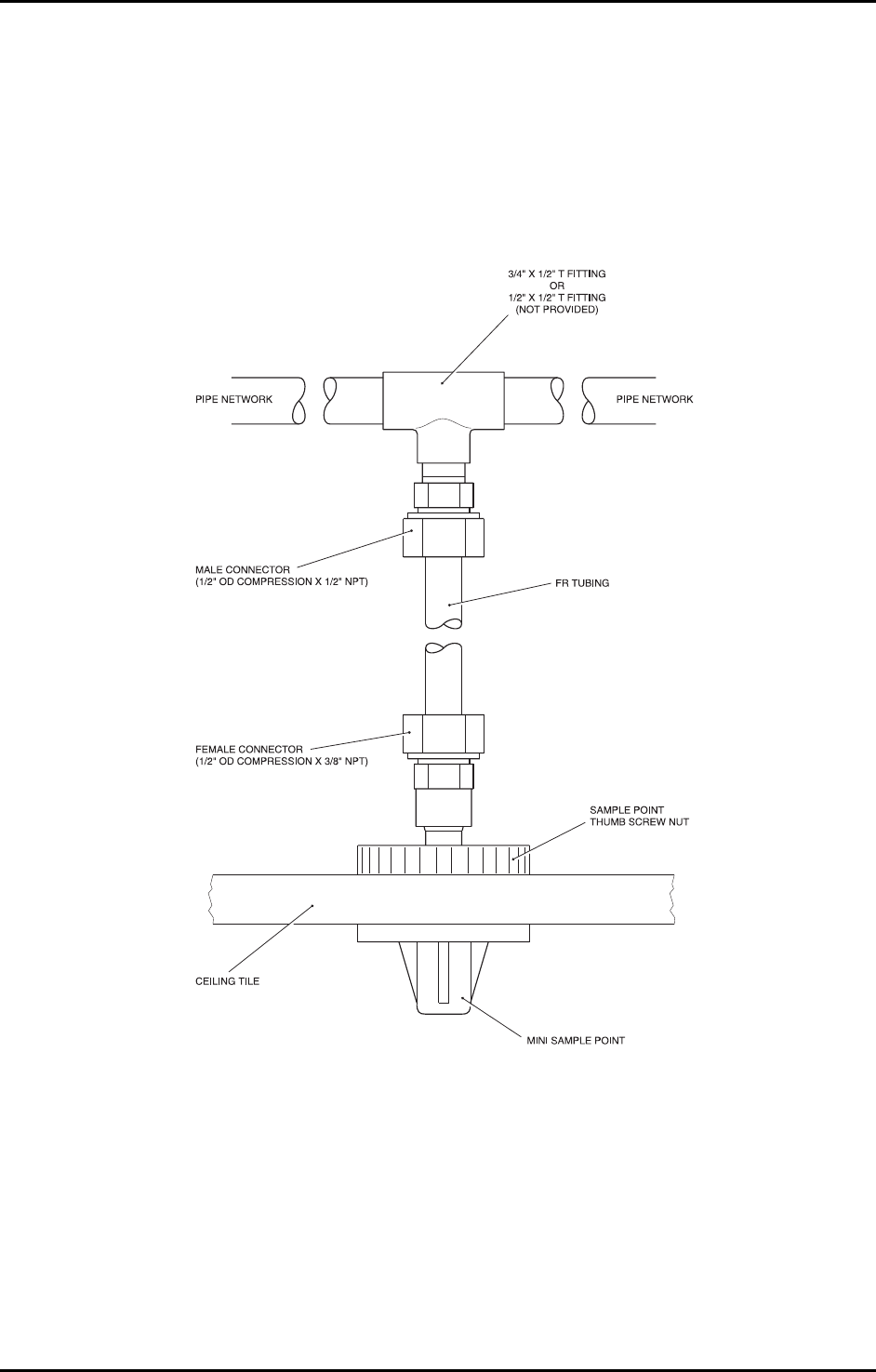 3/4" X 1/2" T FITTING
OR
1/2" X 1/2" T FITTING
(NOT PROVIDED)

PIPE NETWORK

PIPE NETWORK

MALE CONNECTOR
(1/2" OD COMPRESSION X 1/2" NPT)

FR TUBING

FEMALE CONNECTOR
(1/2" OD COMPRESSION X 3/8" NPT)

SAMPLE POINT
THUMB SCREW NUT

CEILING TILE

MINI SAMPLE POINT